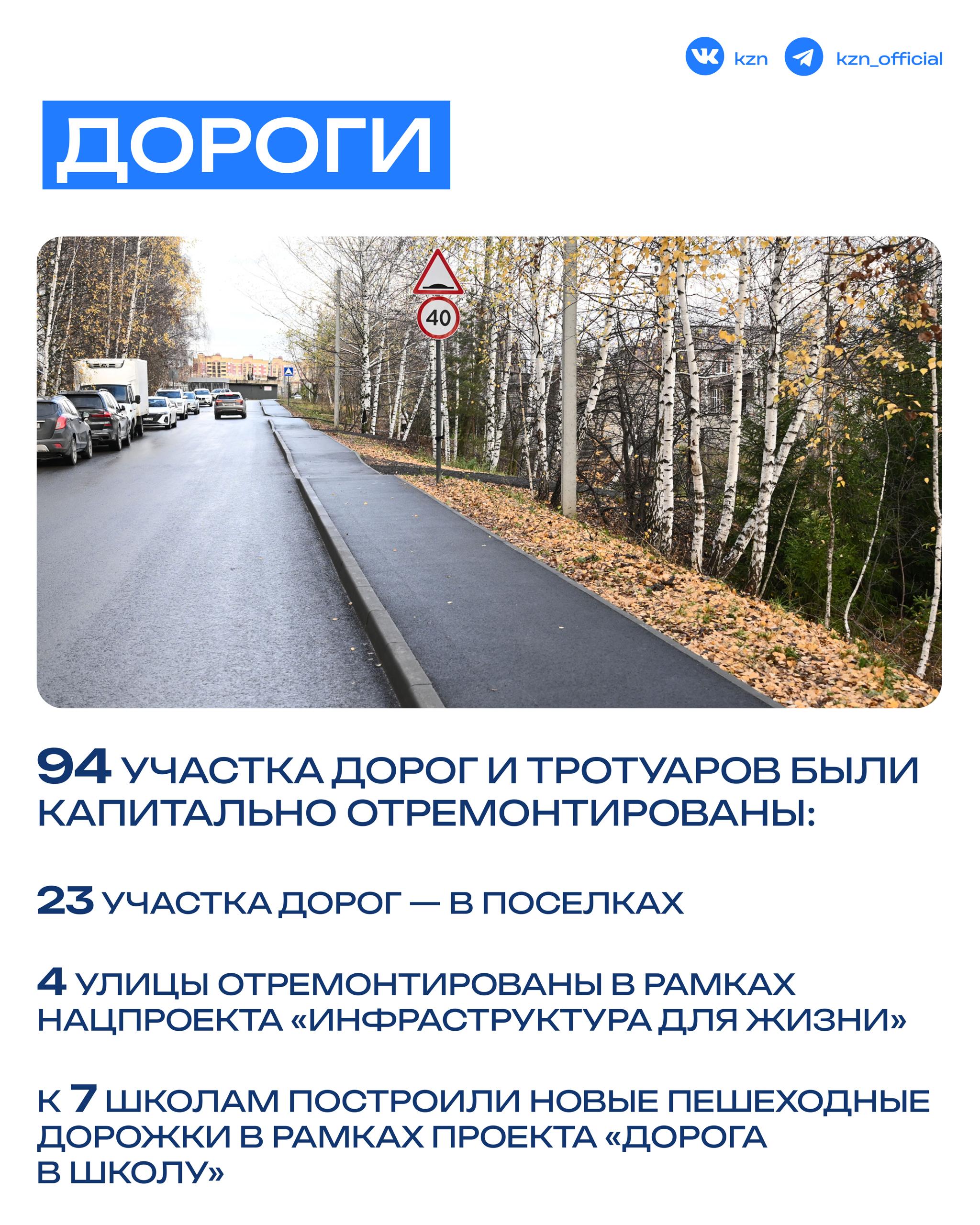 kzn kzn_official

ДОРОГИ

40

94 УЧАСТКА ДОРОГ И ТРОТУАРОВ БЫЛИ КАПИТАЛЬНО ОТРЕМОНТИРОВАНЫ:

23 УЧАСТКА ДОРОГ — В ПОСЕЛКАХ

4 УЛИЦЫ ОТРЕМОНТИРОВАНЫ В РАМКАХ НАЦПРОЕКТА «ИНФРАСТРУКТУРА ДЛЯ ЖИЗНИ»

К 7 ШКОЛАМ ПОСТРОИЛИ НОВЫЕ ПЕШЕХОДНЫЕ ДОРОЖКИ В РАМКАХ ПРОЕКТА «ДОРОГА В ШКОЛУ»